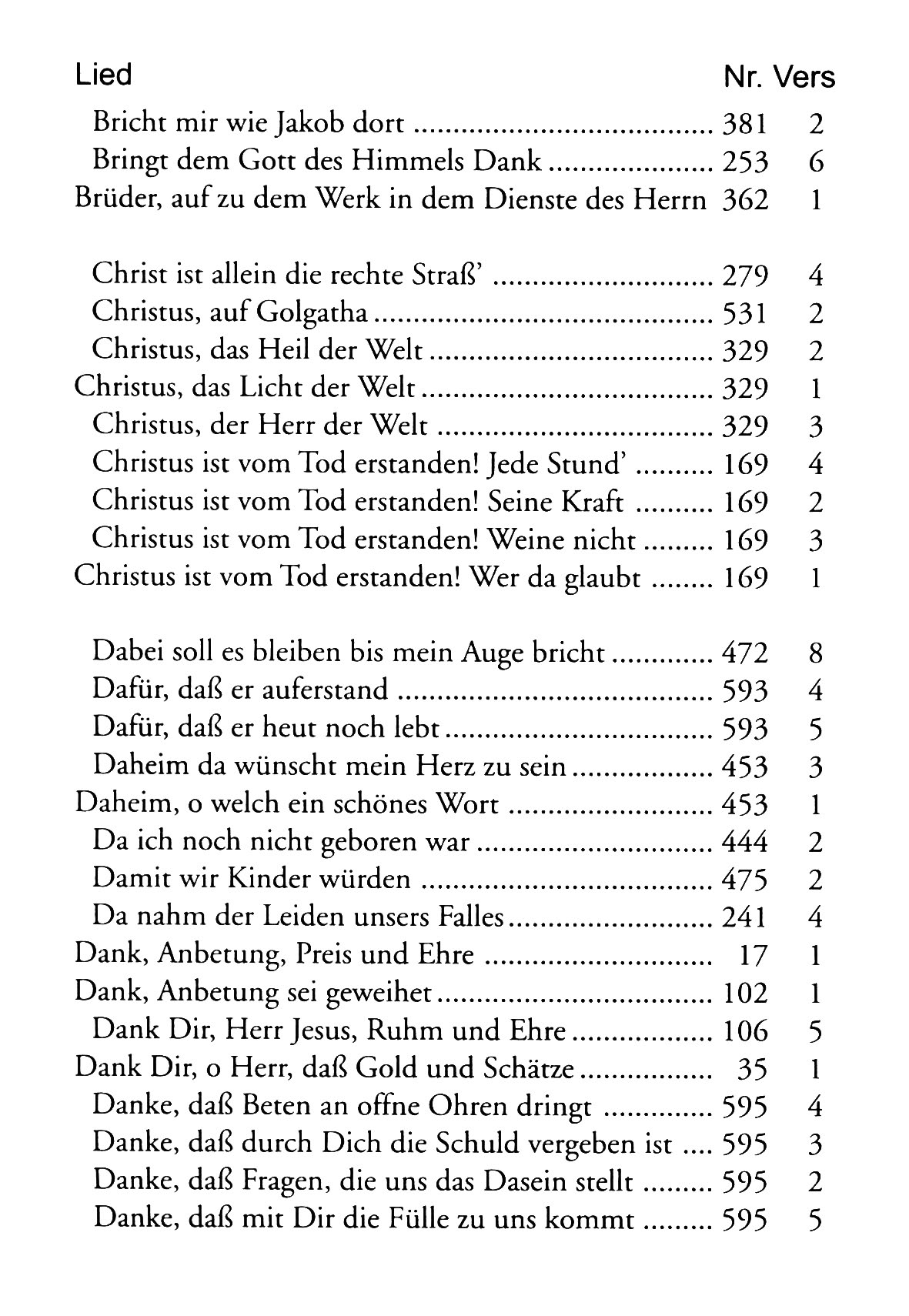 | Lied | Nr. | Vers |
|---|---|---|
| Bricht mir wie Jakob dort | 381 | 2 |
| Bringt dem Gott des Himmels Dank | 253 | 6 |
| Brüder, auf zu dem Werk in dem Dienste des Herrn | 362 | 1 |
| Christ ist allein die rechte Straß' | 279 | 4 |
| Christus, auf Golgatha | 531 | 2 |
| Christus, das Heil der Welt | 329 | 2 |
| Christus, das Licht der Welt | 329 | 1 |
| Christus, der Herr der Welt | 329 | 3 |
| Christus ist vom Tod erstanden! Jede Stund' | 169 | 4 |
| Christus ist vom Tod erstanden! Seine Kraft | 169 | 2 |
| Christus ist vom Tod erstanden! Weine nicht | 169 | 3 |
| Christus ist vom Tod erstanden! Wer da glaubt | 169 | 1 |
| Dabei soll es bleiben bis mein Auge bricht | 472 | 8 |
| Dafür, daß er auferstand | 593 | 4 |
| Dafür, daß er heut noch lebt | 593 | 5 |
| Daheim da wünscht mein Herz zu sein | 453 | 3 |
| Daheim, o welch ein schönes Wort | 453 | 1 |
| Da ich noch nicht geboren war | 444 | 2 |
| Damit wir Kinder würden | 475 | 2 |
| Da nahm der Leiden unsers Falles | 241 | 4 |
| Dank, Anbetung, Preis und Ehre | 17 | 1 |
| Dank, Anbetung sei geweihet | 102 | 1 |
| Dank Dir, Herr Jesus, Ruhm und Ehre | 106 | 5 |
| Dank Dir, o Herr, daß Gold und Schätze | 35 | 1 |
| Danke, daß Beten an offne Ohren dringt | 595 | 4 |
| Danke, daß durch Dich die Schuld vergeben ist | 595 | 3 |
| Danke, daß Fragen, die uns das Dasein stellt | 595 | 2 |
| Danke, daß mit Dir die Fülle zu uns kommt | 595 | 5 |